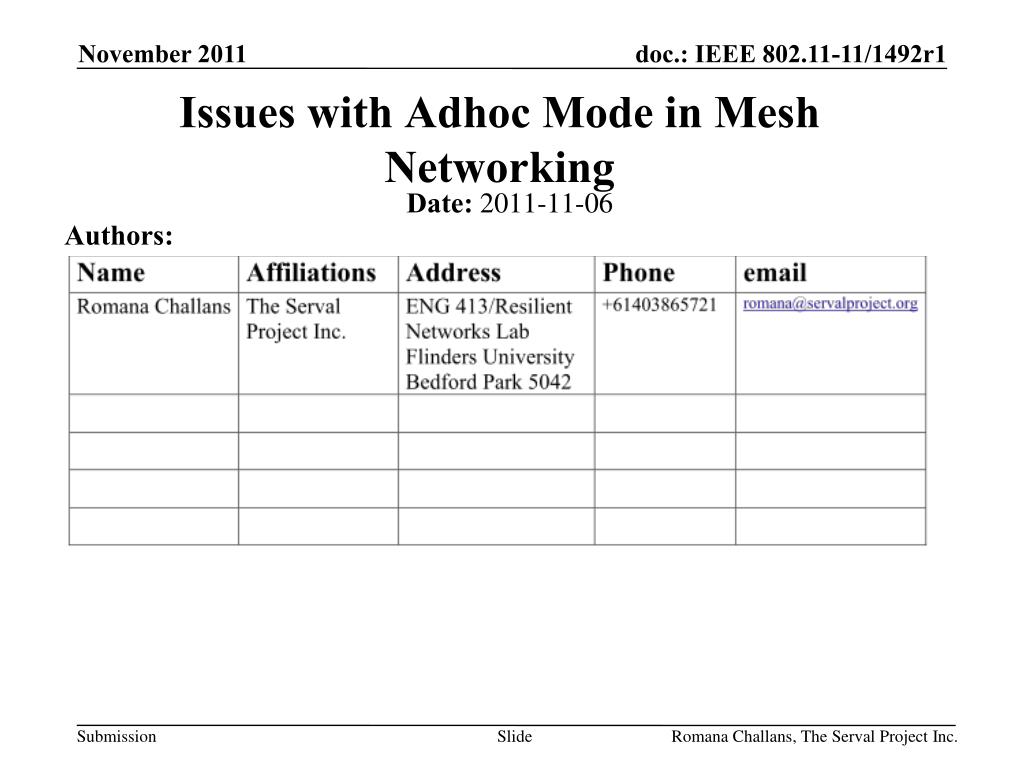 November 2011

doc.: IEEE 802.11-11/1492r1

Issues with Adhoc Mode in Mesh Networking

Date: 2011-11-06

Authors:

| Name | Affiliations | Address | Phone | email |
|---|---|---|---|---|
| Romana Challans | The Serval Project Inc. | ENG 413/Resilient Networks Lab Flinders University Bedford Park 5042 | +61403865721 | romana@servalproject.org |
| | | | | |
| | | | | |
| | | | | |
| | | | | |

Submission

Slide

Romana Challans, The Serval Project Inc.